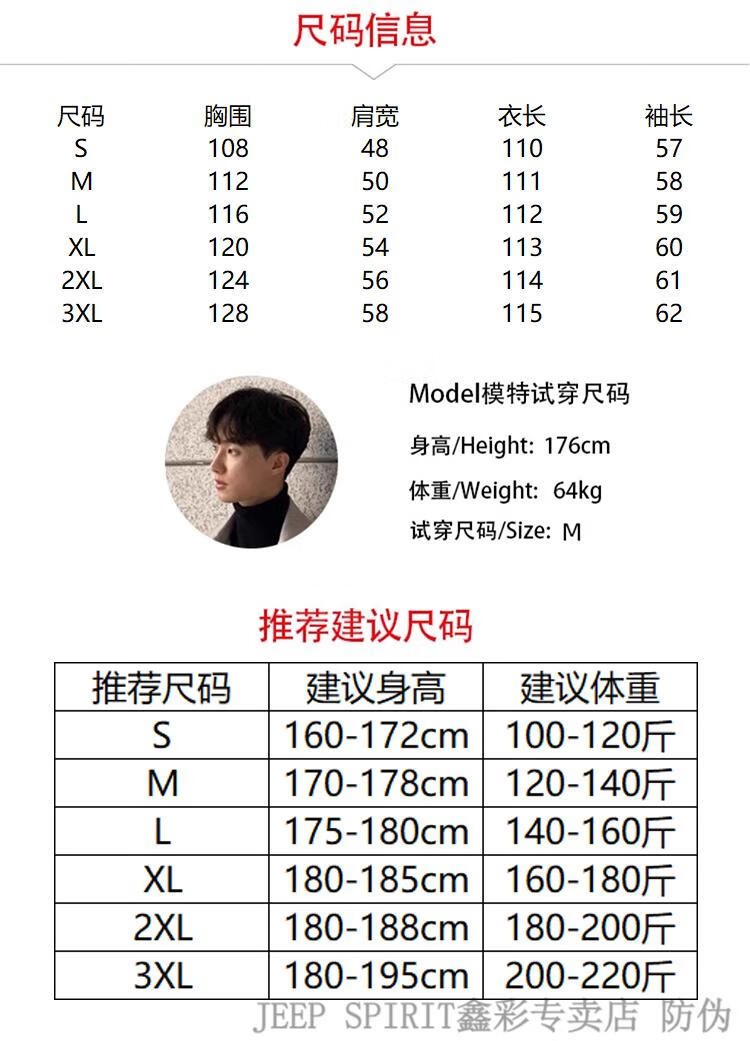 尺码信息

| 尺码 | 胸围 | 肩宽 | 衣长 | 袖长 |
|---|---|---|---|---|
| S | 108 | 48 | 110 | 57 |
| M | 112 | 50 | 111 | 58 |
| L | 116 | 52 | 112 | 59 |
| XL | 120 | 54 | 113 | 60 |
| 2XL | 124 | 56 | 114 | 61 |
| 3XL | 128 | 58 | 115 | 62 |

Model模特试穿尺码

身高/Height: 176cm

体重/Weight: 64kg

试穿尺码/Size: M

推荐建议尺码

| 推荐尺码 | 建议身高 | 建议体重 |
|---|---|---|
| S | 160-172cm | 100-120斤 |
| M | 170-178cm | 120-140斤 |
| L | 175-180cm | 140-160斤 |
| XL | 180-185cm | 160-180斤 |
| 2XL | 180-188cm | 180-200斤 |
| 3XL | 180-195cm | 200-220斤 |

JEEP SPIRIT鑫彩专卖店 防伪